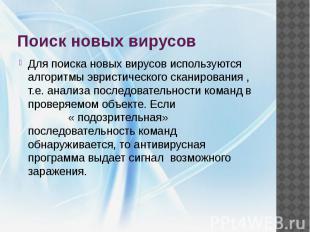 Поиск новых вирусов

Для поиска новых вирусов используются алгоритмы эвристического сканирования , т.е. анализа последовательности команд в проверяемом объекте. Если « подозрительная» последовательность команд обнаруживается, то антивирусная программа выдает сигнал возможного заражения.

PPt4WEB.ru